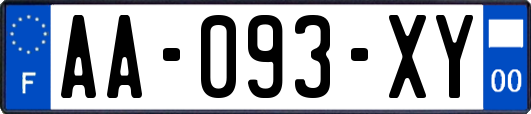 F
AA-093-XY
00